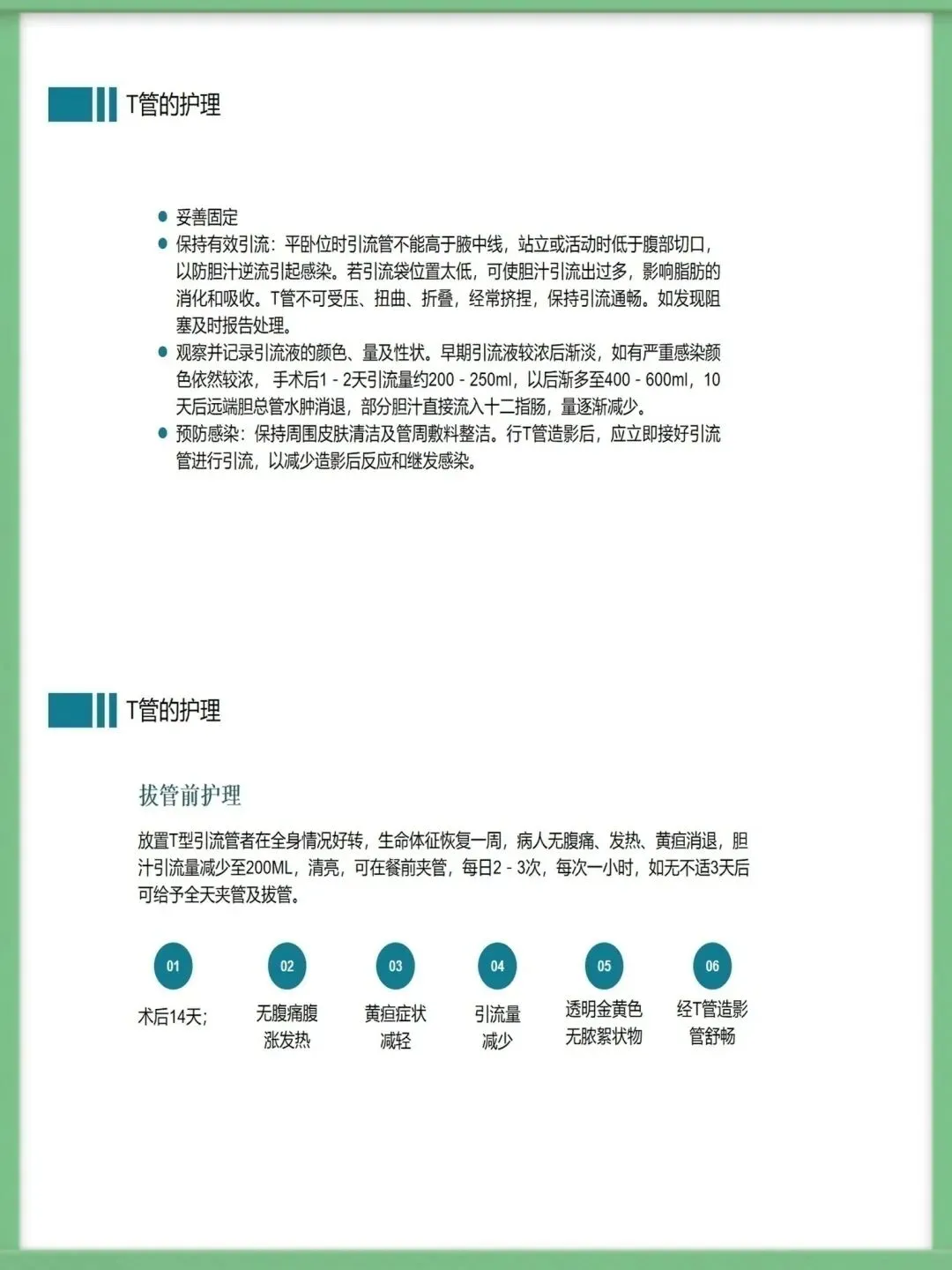 T管的护理

- 妥善固定
- 保持有效引流：平卧位时引流管不能高于腋中线，站立或活动时低于腹部切口，以防胆汁逆流引起感染。若引流袋位置太低，可使胆汁引流出过多，影响脂肪的消化和吸收。T管不可受压、扭曲、折叠，经常挤捏，保持引流通畅。如发现阻塞及时报告处理。
- 观察并记录引流液的颜色、量及性状。早期引流液较浓后渐淡，如有严重感染颜色依然较浓， 手术后1 - 2天引流量约200 - 250ml，以后渐多至400 - 600ml，10天后远端胆总管水肿消退，部分胆汁直接流入十二指肠，量逐渐减少。
- 预防感染：保持周围皮肤清洁及管周敷料整洁。行T管造影后，应立即接好引流管进行引流，以减少造影后反应和继发感染。

T管的护理

拔管前护理

放置T型引流管者在全身情况好转，生命体征恢复一周，病人无腹痛、发热、黄疸消退，胆汁引流量减少至200ML，清亮，可在餐前夹管，每日2 - 3次，每次一小时，如无不适3天后可给予全天夹管及拔管。

01
术后14天；

02
无腹痛腹涨发热

03
黄疸症状减轻

04
引流量减少

05
透明金黄色无脓絮状物

06
经T管造影管舒畅